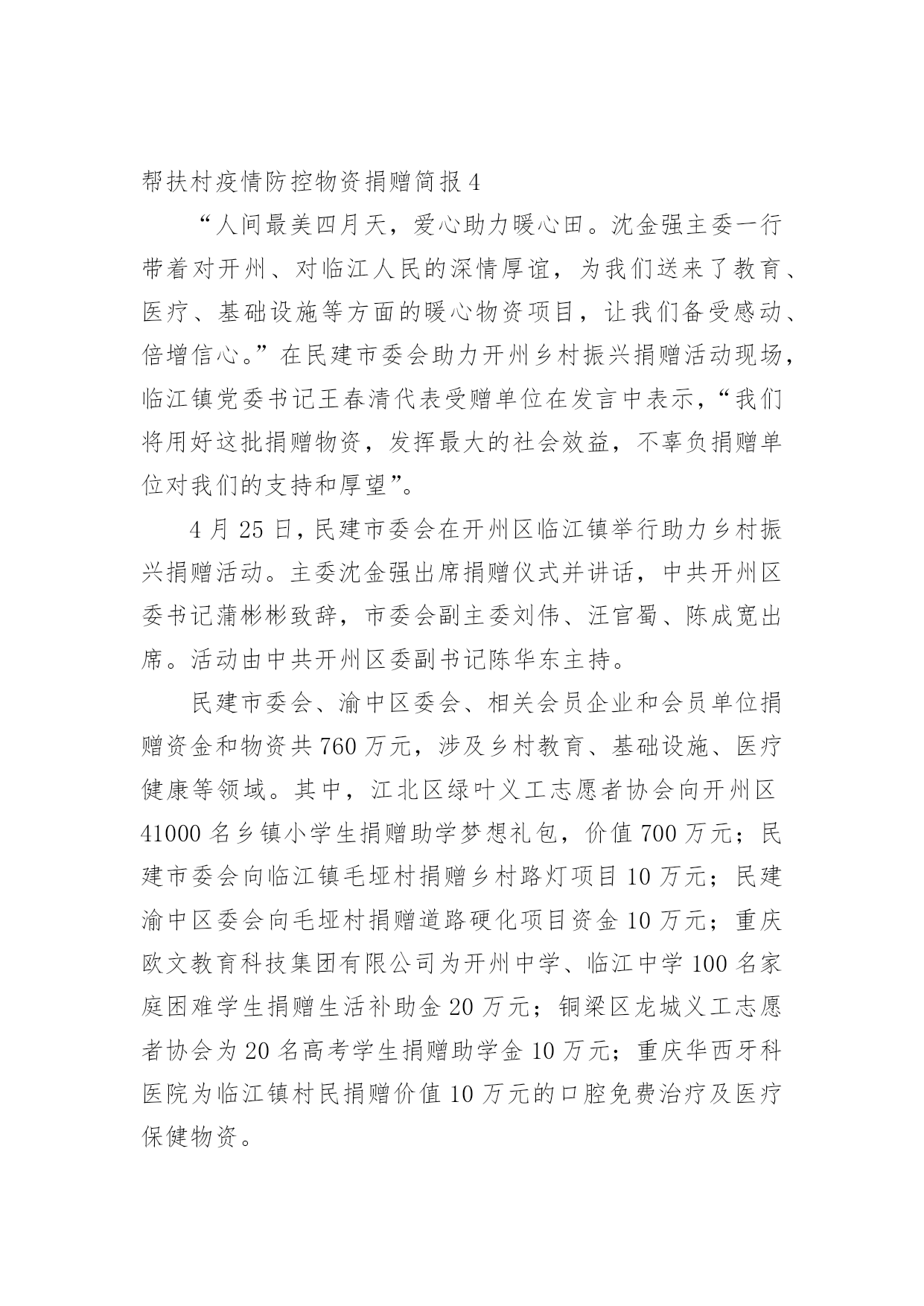 帮扶村疫情防控物资捐赠简报 4

“人间最美四月天，爱心助力暖心田。沈金强主委一行带着对开州、对临江人民的深情厚谊，为我们送来了教育、医疗、基础设施等方面的暖心物资项目，让我们备受感动、倍增信心。”在民建市委会助力开州乡村振兴捐赠活动现场，临江镇党委书记王春清代表受赠单位在发言中表示，“我们将用好这批捐赠物资，发挥最大的社会效益，不辜负捐赠单位对我们的支持和厚望”。

4 月 25 日，民建市委会在开州区临江镇举行助力乡村振兴捐赠活动。主委沈金强出席捐赠仪式并讲话，中共开州区委书记蒲彬彬致辞，市委会副主委刘伟、汪官蜀、陈成宽出席。活动由中共开州区委副书记陈华东主持。

民建市委会、渝中区委会、相关会员企业和会员单位捐赠资金和物资共 760 万元，涉及乡村教育、基础设施、医疗健康等领域。其中，江北区绿叶义工志愿者协会向开州区 41000 名乡镇小学生捐赠助学梦想礼包，价值 700 万元；民建市委会向临江镇毛垭村捐赠乡村路灯项目 10 万元；民建渝中区委会向毛垭村捐赠道路硬化项目资金 10 万元；重庆欧文教育科技集团有限公司为开州中学、临江中学 100 名家庭困难学生捐赠生活补助金 20 万元；铜梁区龙城义工志愿者协会为 20 名高考学生捐赠助学金 10 万元；重庆华西牙科医院为临江镇村民捐赠价值 10 万元的口腔免费治疗及医疗保健物资。